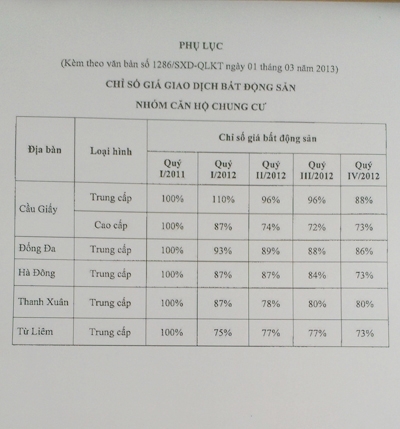 PHỤ LỤC

(Kèm theo văn bản số 1286/SXD-QLKT ngày 01 tháng 03 năm 2013)

CHỈ SỐ GIÁ GIAO DỊCH BẤT ĐỘNG SẢN

NHÓM CĂN HỘ CHUNG CƯ

| Địa bàn | Loại hình | Chỉ số giá bất động sản | | | | |
|---|---|---|---|---|---|---|
| | | Quý I/2011 | Quý I/2012 | Quý II/2012 | Quý III/2012 | Quý IV/2012 |
| Cầu Giấy | Trung cấp | 100% | 110% | 96% | 96% | 88% |
| | Cao cấp | 100% | 87% | 74% | 72% | 73% |
| Đống Đa | Trung cấp | 100% | 93% | 89% | 88% | 86% |
| Hà Đông | Trung cấp | 100% | 87% | 87% | 84% | 73% |
| Thanh Xuân | Trung cấp | 100% | 87% | 78% | 80% | 80% |
| Từ Liêm | Trung cấp | 100% | 75% | 77% | 77% | 73% |